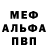 МЕФ
АЛЬФА
ПВП